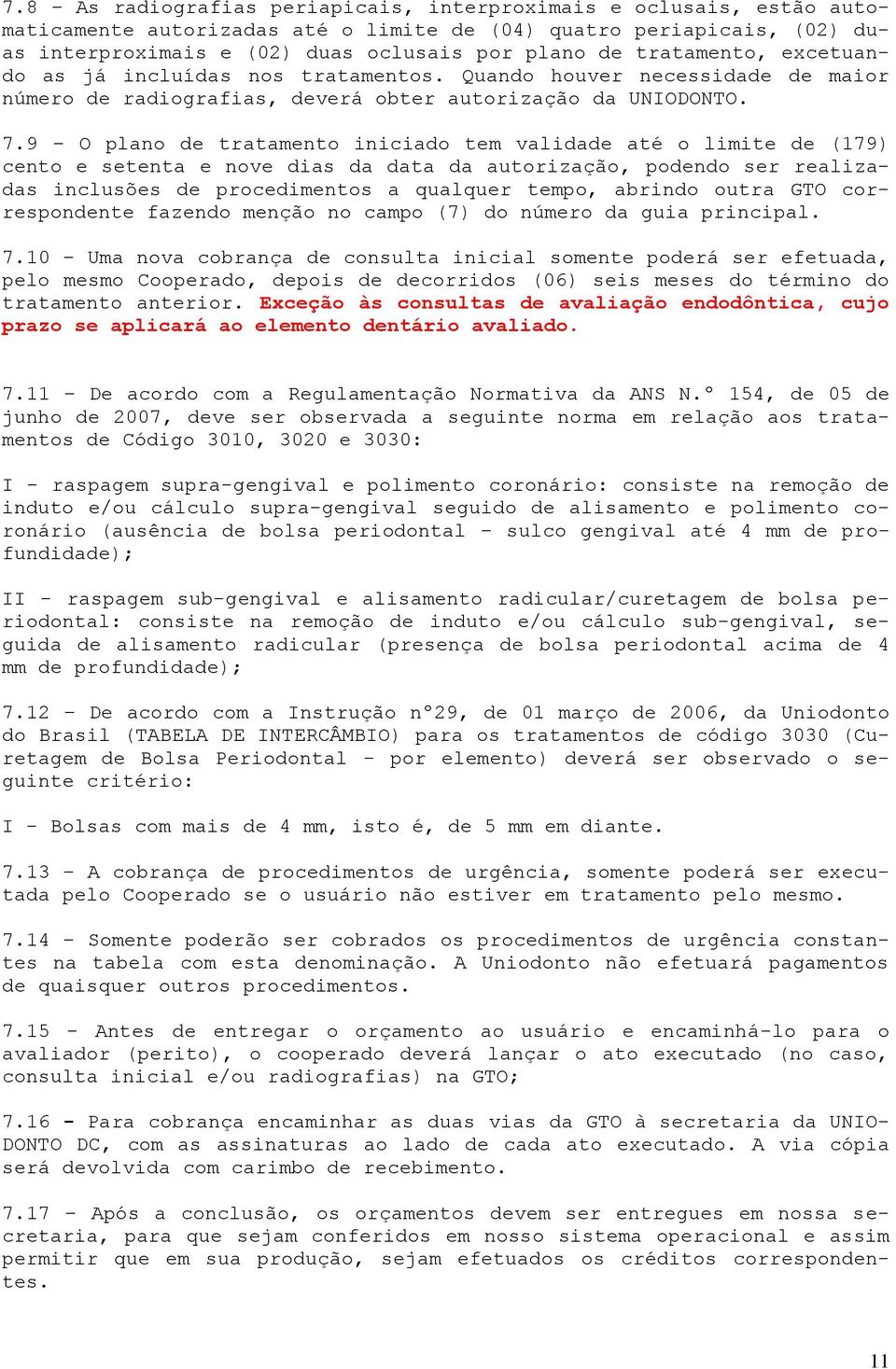 7.8 – As radiografias periapicais, interproximais e oclusais, estão automaticamente autorizadas até o limite de (04) quatro periapicais, (02) duas interproximais e (02) duas oclusais por plano de tratamento, excetuando as já incluídas nos tratamentos. Quando houver necessidade de maior número de radiografias, deverá obter autorização da UNIODONTO.

7.9 – O plano de tratamento iniciado tem validade até o limite de (179) cento e setenta e nove dias da data da autorização, podendo ser realizadas inclusões de procedimentos a qualquer tempo, abrindo outra GTO correspondente fazendo menção no campo (7) do número da guia principal.

7.10 – Uma nova cobrança de consulta inicial somente poderá ser efetuada, pelo mesmo Cooperado, depois de decorridos (06) seis meses do término do tratamento anterior. Exceção às consultas de avaliação endodôntica, cujo prazo se aplicará ao elemento dentário avaliado.

7.11 – De acordo com a Regulamentação Normativa da ANS N.º 154, de 05 de junho de 2007, deve ser observada a seguinte norma em relação aos tratamentos de Código 3010, 3020 e 3030:

I – raspagem supra-gengival e polimento coronário: consiste na remoção de induto e/ou cálculo supra-gengival seguido de alisamento e polimento coronário (ausência de bolsa periodontal – sulco gengival até 4 mm de profundidade);

II – raspagem sub-gengival e alisamento radicular/curetagem de bolsa periodontal: consiste na remoção de induto e/ou cálculo sub-gengival, seguida de alisamento radicular (presença de bolsa periodontal acima de 4 mm de profundidade);

7.12 – De acordo com a Instrução n°29, de 01 março de 2006, da Uniodonto do Brasil (TABELA DE INTERCÂMBIO) para os tratamentos de código 3030 (Curetagem de Bolsa Periodontal – por elemento) deverá ser observado o seguinte critério:

I – Bolsas com mais de 4 mm, isto é, de 5 mm em diante.

7.13 – A cobrança de procedimentos de urgência, somente poderá ser executada pelo Cooperado se o usuário não estiver em tratamento pelo mesmo.

7.14 – Somente poderão ser cobrados os procedimentos de urgência constantes na tabela com esta denominação. A Uniodonto não efetuará pagamentos de quaisquer outros procedimentos.

7.15 – Antes de entregar o orçamento ao usuário e encaminhá-lo para o avaliador (perito), o cooperado deverá lançar o ato executado (no caso, consulta inicial e/ou radiografias) na GTO;

7.16 - Para cobrança encaminhar as duas vias da GTO à secretaria da UNIODONTO DC, com as assinaturas ao lado de cada ato executado. A via cópia será devolvida com carimbo de recebimento.

7.17 – Após a conclusão, os orçamentos devem ser entregues em nossa secretaria, para que sejam conferidos em nosso sistema operacional e assim permitir que em sua produção, sejam efetuados os créditos correspondentes.

11